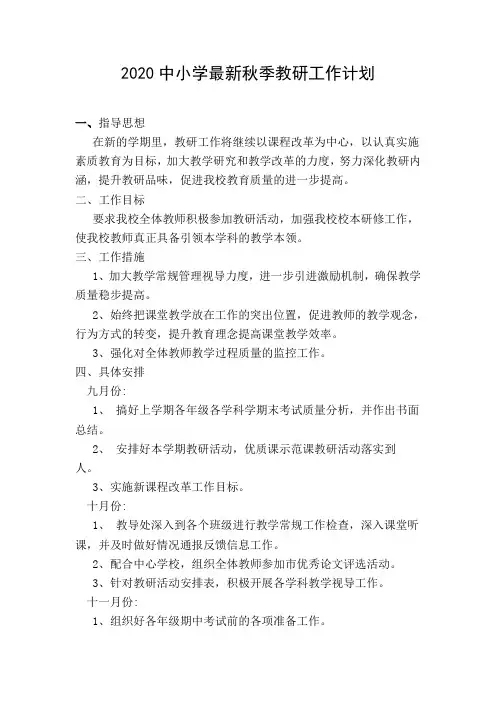 2020 中小学最新秋季教研工作计划

一、指导思想

在新的学期里，教研工作将继续以课程改革为中心，以认真实施素质教育为目标，加大教学研究和教学改革的力度，努力深化教研内涵，提升教研品味，促进我校教育质量的进一步提高。

二、工作目标

要求我校全体教师积极参加教研活动，加强我校校本研修工作，使我校教师真正具备引领本学科的教学本领。

三、工作措施

1、加大教学常规管理视导力度，进一步引进激励机制，确保教学质量稳步提高。

2、始终把课堂教学放在工作的突出位置，促进教师的教学观念，行为方式的转变，提升教育理念提高课堂教学效率。

3、强化对全体教师教学过程质量的监控工作。

四、具体安排

九月份:

1、 搞好上学期各年级各学科学期末考试质量分析，并作出书面总结。

2、 安排好本学期教研活动，优质课示范课教研活动落实到人。

3、实施新课程改革工作目标。

十月份:

1、 教导处深入到各个班级进行教学常规工作检查，深入课堂听课，并及时做好情况通报反馈信息工作。

2、配合中心学校，组织全体教师参加市优秀论文评选活动。

3、针对教研活动安排表，积极开展各学科教学视导工作。

十一月份:

1、组织好各年级期中考试前的各项准备工作。